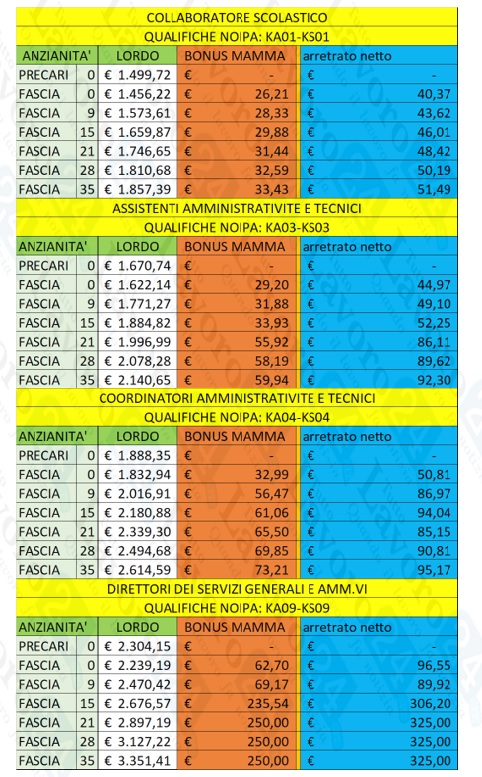 COLLABORATORE SCOLASTICO
QUALIFICHE NOIPA: KA01-KS01

| ANZIANITA' | | LORDO | BONUS MAMMA | arretrato netto |
|---|---|---|---|---|
| PRECARI | 0 | € 1.499,72 | € - | € - |
| FASCIA | 0 | € 1.456,22 | € 26,21 | € 40,37 |
| FASCIA | 9 | € 1.573,61 | € 28,33 | € 43,62 |
| FASCIA | 15 | € 1.659,87 | € 29,88 | € 46,01 |
| FASCIA | 21 | € 1.746,65 | € 31,44 | € 48,42 |
| FASCIA | 28 | € 1.810,68 | € 32,59 | € 50,19 |
| FASCIA | 35 | € 1.857,39 | € 33,43 | € 51,49 |

ASSISTENTI AMMINISTRATIVITE E TECNICI
QUALIFICHE NOIPA: KA03-KS03

| ANZIANITA' | | LORDO | BONUS MAMMA | arretrato netto |
|---|---|---|---|---|
| PRECARI | 0 | € 1.670,74 | € - | € - |
| FASCIA | 0 | € 1.622,14 | € 29,20 | € 44,97 |
| FASCIA | 9 | € 1.771,27 | € 31,88 | € 49,10 |
| FASCIA | 15 | € 1.884,82 | € 33,93 | € 52,25 |
| FASCIA | 21 | € 1.996,99 | € 55,92 | € 86,11 |
| FASCIA | 28 | € 2.078,28 | € 58,19 | € 89,62 |
| FASCIA | 35 | € 2.140,65 | € 59,94 | € 92,30 |

COORDINATORI AMMINISTRATIVITE E TECNICI
QUALIFICHE NOIPA: KA04-KS04

| ANZIANITA' | | LORDO | BONUS MAMMA | arretrato netto |
|---|---|---|---|---|
| PRECARI | 0 | € 1.888,35 | € - | € - |
| FASCIA | 0 | € 1.832,94 | € 32,99 | € 50,81 |
| FASCIA | 9 | € 2.016,91 | € 56,47 | € 86,97 |
| FASCIA | 15 | € 2.180,88 | € 61,06 | € 94,04 |
| FASCIA | 21 | € 2.339,30 | € 65,50 | € 85,15 |
| FASCIA | 28 | € 2.494,68 | € 69,85 | € 90,81 |
| FASCIA | 35 | € 2.614,59 | € 73,21 | € 95,17 |

DIRETTORI DEI SERVIZI GENERALI E AMM.VI
QUALIFICHE NOIPA: KA09-KS09

| ANZIANITA' | | LORDO | BONUS MAMMA | arretrato netto |
|---|---|---|---|---|
| PRECARI | 0 | € 2.304,15 | € - | € - |
| FASCIA | 0 | € 2.239,19 | € 62,70 | € 96,55 |
| FASCIA | 9 | € 2.470,42 | € 69,17 | € 89,92 |
| FASCIA | 15 | € 2.676,57 | € 235,54 | € 306,20 |
| FASCIA | 21 | € 2.897,19 | € 250,00 | € 325,00 |
| FASCIA | 28 | € 3.127,22 | € 250,00 | € 325,00 |
| FASCIA | 35 | € 3.351,41 | € 250,00 | € 325,00 |